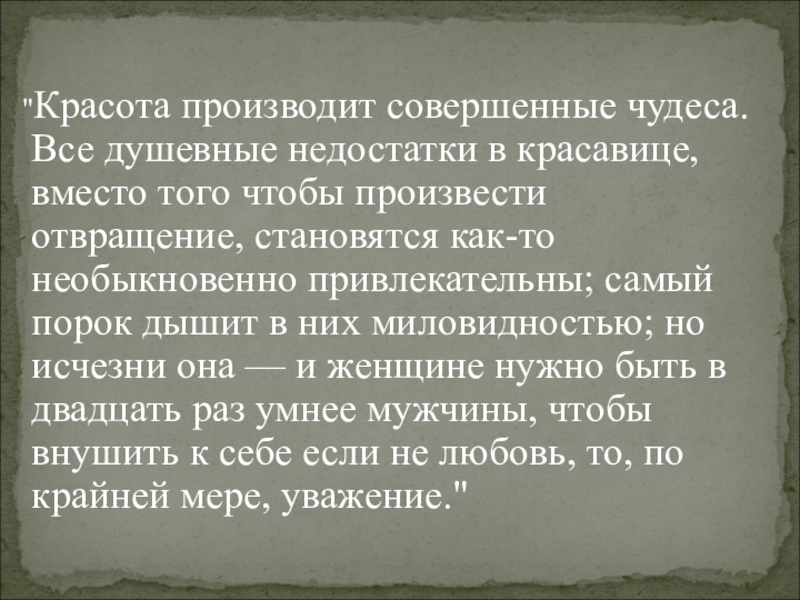 "Красота производит совершенные чудеса. Все душевные недостатки в красавице, вместо того чтобы произвести отвращение, становятся как-то необыкновенно привлекательны; самый порок дышит в них миловидностью; но исчезни она — и женщине нужно быть в двадцать раз умнее мужчины, чтобы внушить к себе если не любовь, то, по крайней мере, уважение."